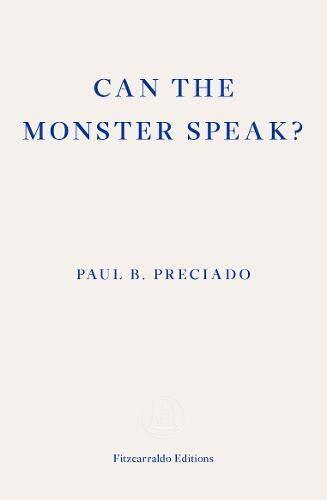 CAN THE MONSTER SPEAK?

PAUL B. PRECIADO

Fitzcarraldo Editions